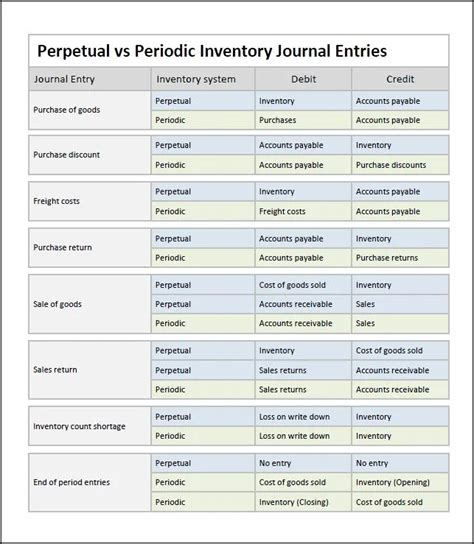 Perpetual vs Periodic Inventory Journal Entries

| Journal Entry | Inventory system | Debit | Credit |
|---|---|---|---|
| Purchase of goods | Perpetual | Inventory | Accounts payable |
| | Periodic | Purchases | Accounts payable |
| Purchase discount | Perpetual | Accounts payable | Inventory |
| | Periodic | Accounts payable | Purchase discounts |
| Freight costs | Perpetual | Inventory | Accounts payable |
| | Periodic | Freight costs | Accounts payable |
| Purchase return | Perpetual | Accounts payable | Inventory |
| | Periodic | Accounts payable | Purchase returns |
| Sale of goods | Perpetual | Cost of goods sold | Inventory |
| | Perpetual | Accounts receivable | Sales |
| | Periodic | Accounts receivable | Sales |
| Sales return | Perpetual | Inventory | Cost of goods sold |
| | Perpetual | Sales returns | Accounts receivable |
| | Periodic | Sales returns | Accounts receivable |
| Inventory count shortage | Perpetual | Loss on write down | Inventory |
| | Periodic | Loss on write down | Inventory |
| End of period entries | Perpetual | No entry | No entry |
| | Periodic | Cost of goods sold | Inventory (Opening) |
| | Periodic | Inventory (Closing) | Cost of goods sold |